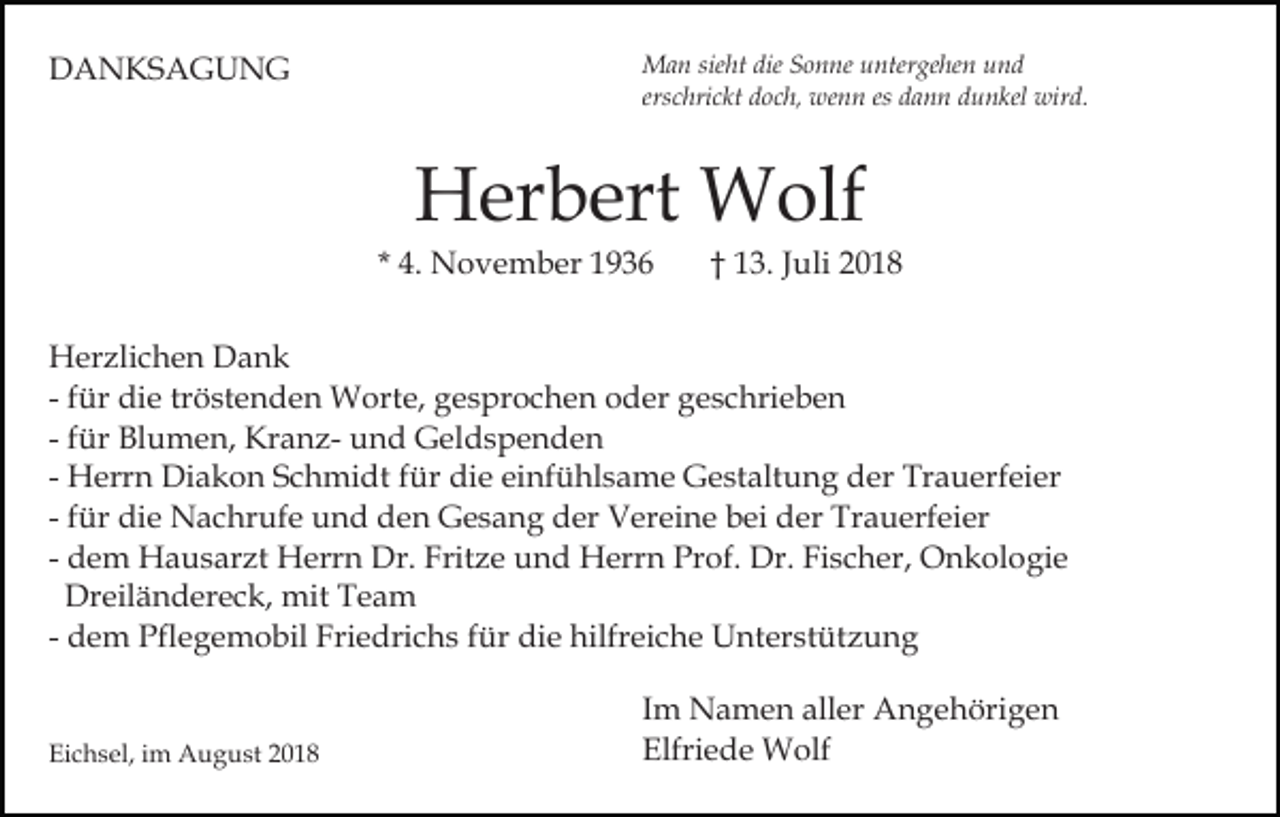 DANKSAGUNG

Man sieht die Sonne untergehen und erschrickt doch, wenn es dann dunkel wird.

Herbert Wolf

* 4. November 1936 † 13. Juli 2018

Herzlichen Dank
- für die tröstenden Worte, gesprochen oder geschrieben
- für Blumen, Kranz- und Geldspenden
- Herrn Diakon Schmidt für die einfühlsame Gestaltung der Trauerfeier
- für die Nachrufe und den Gesang der Vereine bei der Trauerfeier
- dem Hausarzt Herrn Dr. Fritze und Herrn Prof. Dr. Fischer, Onkologie Dreiländereck, mit Team
- dem Pflegemobil Friedrichs für die hilfreiche Unterstützung

Im Namen aller Angehörigen
Elfriede Wolf

Eichsel, im August 2018